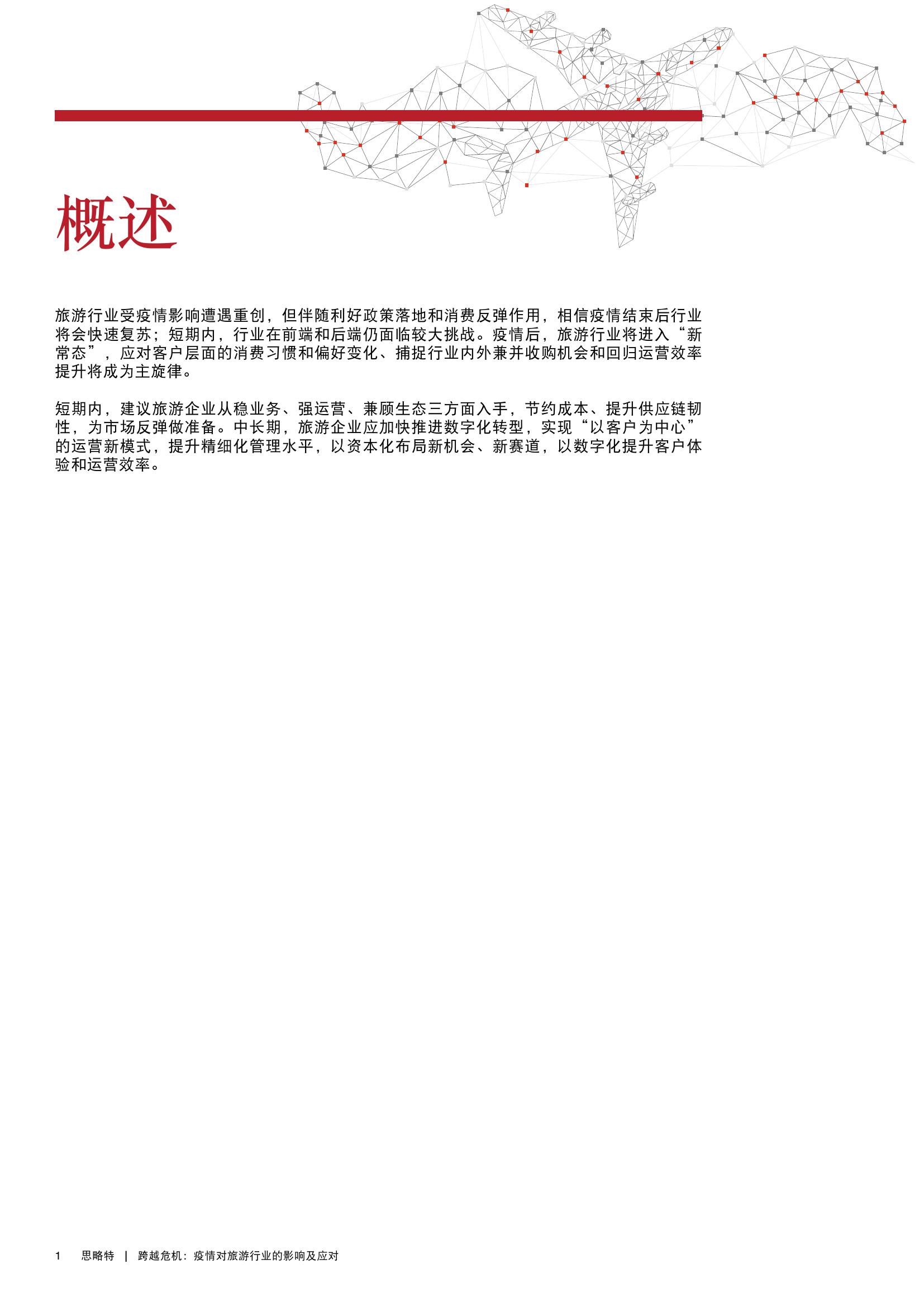 概述

旅游行业受疫情影响遭遇重创，但伴随利好政策落地和消费反弹作用，相信疫情结束后行业将会快速复苏；短期内，行业在前端和后端仍面临较大挑战。疫情后，旅游行业将进入“新常态”，应对客户层面的消费习惯和偏好变化、捕捉行业内外兼并收购机会和回归运营效率提升将成为主旋律。

短期内，建议旅游企业从稳业务、强运营、兼顾生态三方面入手，节约成本、提升供应链韧性，为市场反弹做准备。中长期，旅游企业应加快推进数字化转型，实现“以客户为中心”的运营新模式，提升精细化管理水平，以资本化布局新机会、新赛道，以数字化提升客户体验和运营效率。

1 思略特 | 跨越危机：疫情对旅游行业的影响及应对